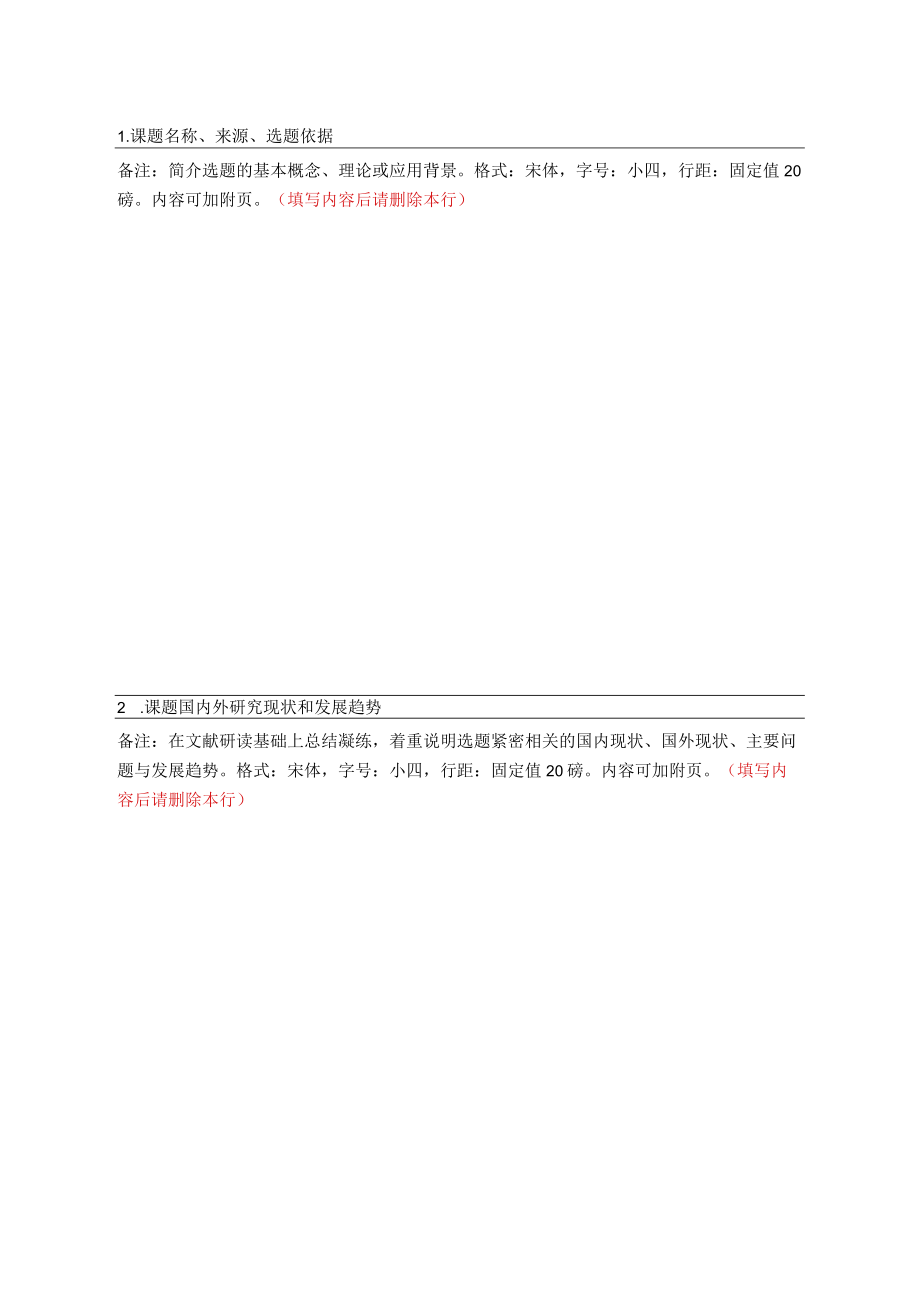 1.课题名称、来源、选题依据

备注：简介选题的基本概念、理论或应用背景。格式：宋体，字号：小四，行距：固定值20磅。内容可加附页。（填写内容后请删除本行）

2 .课题国内外研究现状和发展趋势

备注：在文献研读基础上总结凝练，着重说明选题紧密相关的国内现状、国外现状、主要问题与发展趋势。格式：宋体，字号：小四，行距：固定值20磅。内容可加附页。（填写内容后请删除本行）